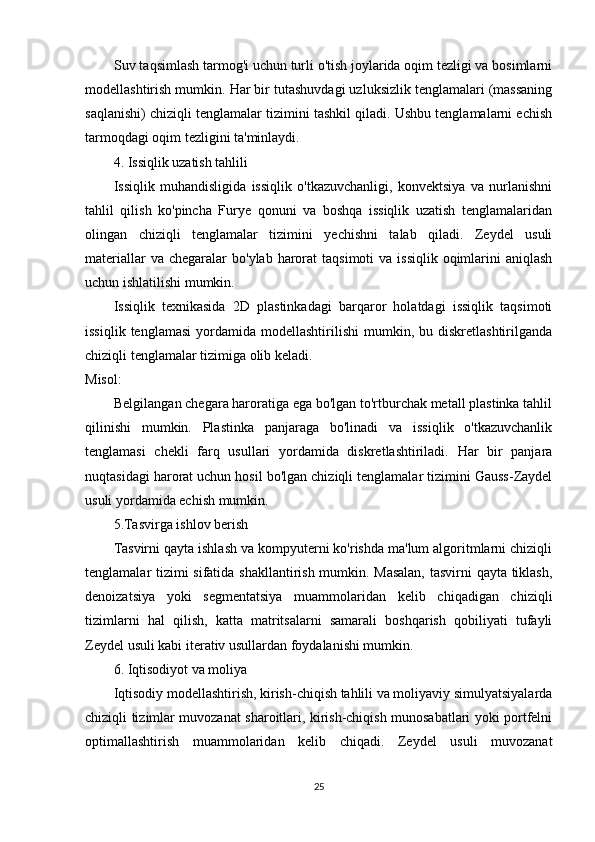 Suv taqsimlash tarmog'i uchun turli o'tish joylarida oqim tezligi va bosimlarni modellashtirish mumkin. Har bir tutashuvdagi uzluksizlik tenglamalari (massaning saqlanishi) chiziqli tenglamalar tizimini tashkil qiladi. Ushbu tenglamalarni echish tarmoqdagi oqim tezligini ta'minlaydi.

4. Issiqlik uzatish tahlili

Issiqlik muhandisligida issiqlik o'tkazuvchanligi, konvektsiya va nurlanishni tahlil qilish ko'pincha Furye qonuni va boshqa issiqlik uzatish tenglamalaridan olingan chiziqli tenglamalar tizimini yechishni talab qiladi. Zeydel usuli materiallar va chegaralar bo'ylab harorat taqsimoti va issiqlik oqimlarini aniqlash uchun ishlatilishi mumkin.

Issiqlik texnikasida 2D plastinkadagi barqaror holatdagi issiqlik taqsimoti issiqlik tenglamasi yordamida modellashtirilishi mumkin, bu diskretlashtirilganda chiziqli tenglamalar tizimiga olib keladi.

Misol:

Belgilangan chegara haroratiga ega bo'lgan to'rtburchak metall plastinka tahlil qilinishi mumkin. Plastinka panjaraga bo'linadi va issiqlik o'tkazuvchanlik tenglamasi chekli farq usullari yordamida diskretlashtiriladi. Har bir panjara nuqtasidagi harorat uchun hosil bo'lgan chiziqli tenglamalar tizimini Gauss-Zaydel usuli yordamida echish mumkin.

5.Tasvirga ishlov berish

Tasvirni qayta ishlash va kompyuterni ko'rishda ma'lum algoritmlarni chiziqli tenglamalar tizimi sifatida shakllantirish mumkin. Masalan, tasvirni qayta tiklash, denoizatsiya yoki segmentatsiya muammolaridan kelib chiqadigan chiziqli tizimlarni hal qilish, katta matritsalarni samarali boshqarish qobiliyati tufayli Zeydel usuli kabi iterativ usullardan foydalanishi mumkin.

6. Iqtisodiyot va moliya

Iqtisodiy modellashtirish, kirish-chiqish tahlili va moliyaviy simulyatsiyalarda chiziqli tizimlar muvozanat sharoitlari, kirish-chiqish munosabatlari yoki portfelni optimallashtirish muammolaridan kelib chiqadi. Zeydel usuli muvozanat

25